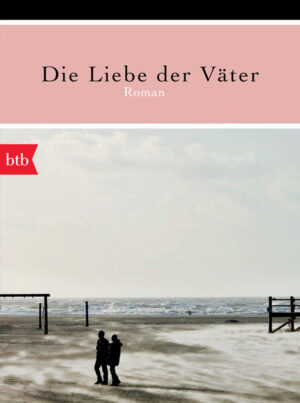 Die Liebe der Väter
Roman

btb